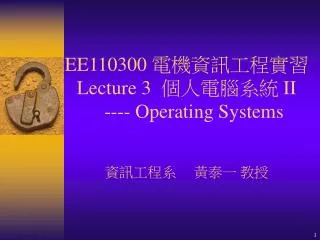 EE110300 電機資訊工程實習
Lecture 3 個人電腦系統 II
---- Operating Systems

資訊工程系 黃泰一 教授

1